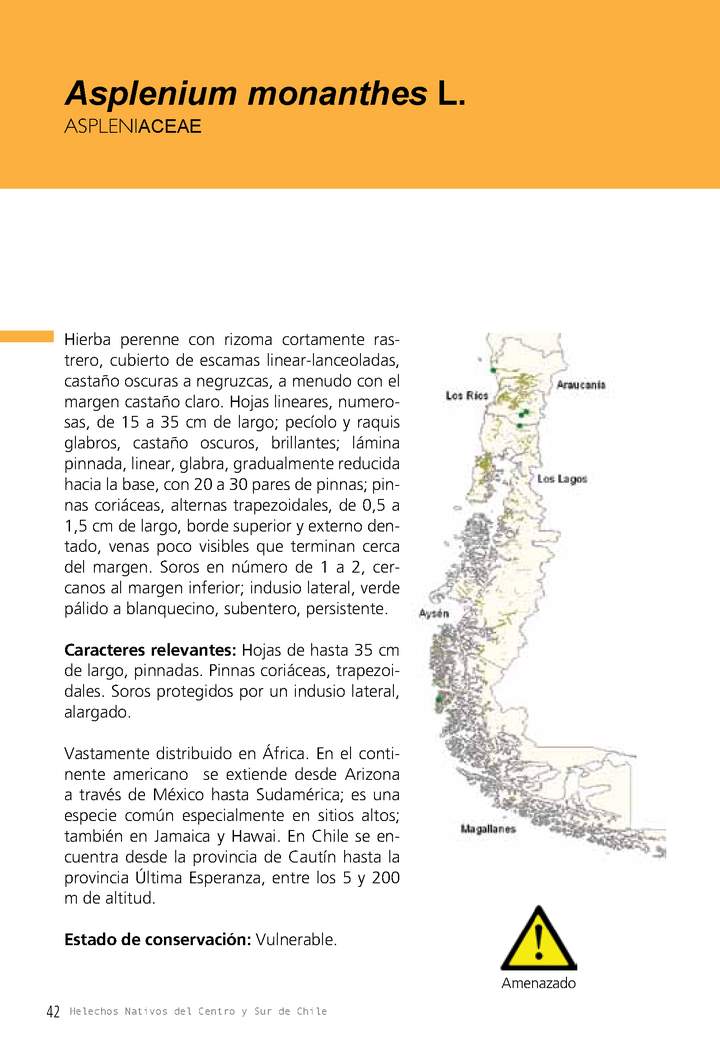 Asplenium monanthes L.
ASPLENIACEAE

Hierba perenne con rizoma cortamente rastrero, cubierto de escamas linear-lanceoladas, castaño oscuras a negruzcas, a menudo con el margen castaño claro. Hojas lineares, numerosas, de 15 a 35 cm de largo; pecíolo y raquis glabros, castaño oscuros, brillantes; lámina pinnada, linear, glabra, gradualmente reducida hacia la base, con 20 a 30 pares de pinnas; pinnas coriáceas, alternas trapezoidales, de 0,5 a 1,5 cm de largo, borde superior y externo dentado, venas poco visibles que terminan cerca del margen. Soros en número de 1 a 2, cercanos al margen inferior; indusio lateral, verde pálido a blanquecino, subentero, persistente.

Caracteres relevantes: Hojas de hasta 35 cm de largo, pinnadas. Pinnas coriáceas, trapezoidales. Soros protegidos por un indusio lateral, alargado.

Vastamente distribuido en África. En el continente americano se extiende desde Arizona a través de México hasta Sudamérica; es una especie común especialmente en sitios altos; también en Jamaica y Hawai. En Chile se encuentra desde la provincia de Cautín hasta la provincia Última Esperanza, entre los 5 y 200 m de altitud.

Estado de conservación: Vulnerable.

Los Ríos
Araucanía
Los Lagos
Aysén
Magallanes

Amenazado

42 Helechos Nativos del Centro y Sur de Chile